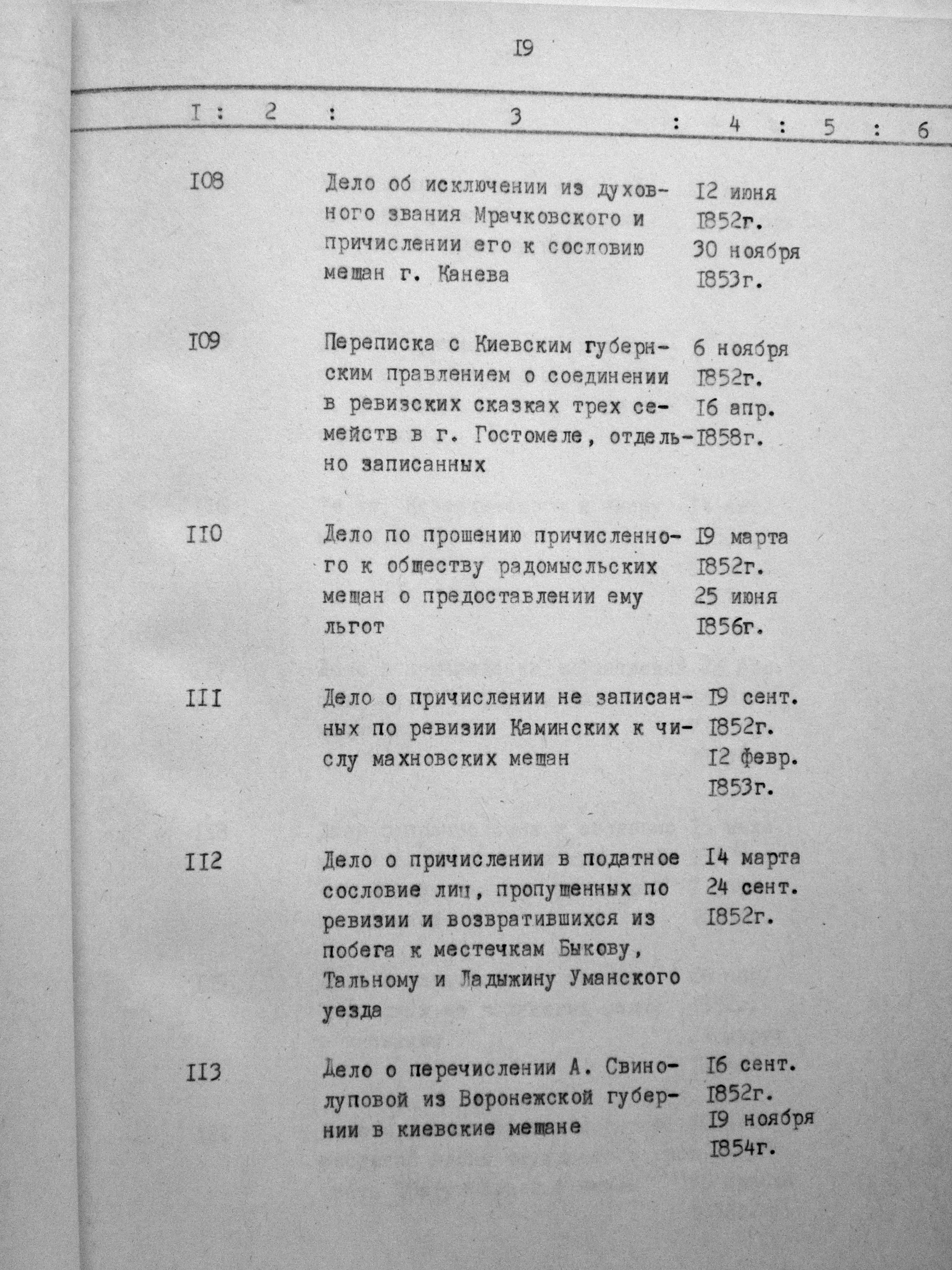 I9

| I | 2 | 3 | 4 | 5 | 6 |
|---|---|---|---|---|---|
| I08 | | Дело об исключении из духовного звания Мрачковского и причислении его к сословию мещан г. Канева | I2 июня I852г. 30 ноября I853г. | | |
| I09 | | Переписка с Киевским губернским правлением о соединении в ревизских сказках трех семейств в г. Гостомеле, отдельно записанных | 6 ноября I852г. I6 апр. I858г. | | |
| II0 | | Дело по прошению причисленного к обществу радомысльских мещан о предоставлении ему льгот | I9 марта I852г. 25 июня I856г. | | |
| III | | Дело о причислении не записанных по ревизии Каминских к числу махновских мещан | I9 сент. I852г. I2 февр. I853г. | | |
| II2 | | Дело о причислении в податное сословие лиц, пропущенных по ревизии и возвратившихся из побега к местечкам Быкову, Тальному и Ладыжину Уманского уезда | I4 марта 24 сент. I852г. | | |
| II3 | | Дело о перечислении А. Свинолуповой из Воронежской губернии в киевские мещане | I6 сент. I852г. I9 ноября I854г. | | |